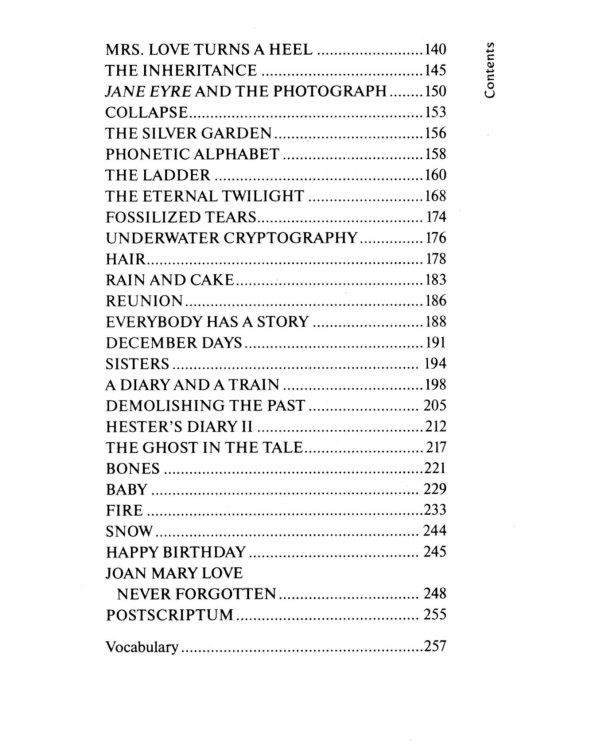 Contents

MRS. LOVE TURNS A HEEL 140
THE INHERITANCE 145
JANE EYRE AND THE PHOTOGRAPH 150
COLLAPSE 153
THE SILVER GARDEN 156
PHONETIC ALPHABET 158
THE LADDER 160
THE ETERNAL TWILIGHT 168
FOSSILIZED TEARS 174
UNDERWATER CRYPTOGRAPHY 176
HAIR 178
RAIN AND CAKE 183
REUNION 186
EVERYBODY HAS A STORY 188
DECEMBER DAYS 191
SISTERS 194
A DIARY AND A TRAIN 198
DEMOLISHING THE PAST 205
HESTER'S DIARY II 212
THE GHOST IN THE TALE 217
BONES 221
BABY 229
FIRE 233
SNOW 244
HAPPY BIRTHDAY 245
JOAN MARY LOVE
NEVER FORGOTTEN 248
POSTSCRIPTUM 255

Vocabulary 257